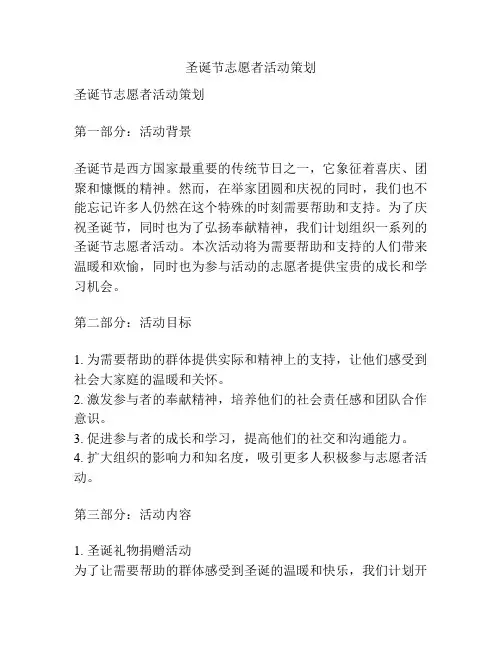 圣诞节志愿者活动策划

圣诞节志愿者活动策划

第一部分：活动背景

圣诞节是西方国家最重要的传统节日之一，它象征着喜庆、团聚和慷慨的精神。然而，在举家团圆和庆祝的同时，我们也不能忘记许多人仍然在这个特殊的时刻需要帮助和支持。为了庆祝圣诞节，同时也为了弘扬奉献精神，我们计划组织一系列的圣诞节志愿者活动。本次活动将为需要帮助和支持的人们带来温暖和欢愉，同时也为参与活动的志愿者提供宝贵的成长和学习机会。

第二部分：活动目标

1. 为需要帮助的群体提供实际和精神上的支持，让他们感受到社会大家庭的温暖和关怀。
2. 激发参与者的奉献精神，培养他们的社会责任感和团队合作意识。
3. 促进参与者的成长和学习，提高他们的社交和沟通能力。
4. 扩大组织的影响力和知名度，吸引更多人积极参与志愿者活动。

第三部分：活动内容

1. 圣诞礼物捐赠活动
为了让需要帮助的群体感受到圣诞的温暖和快乐，我们计划开